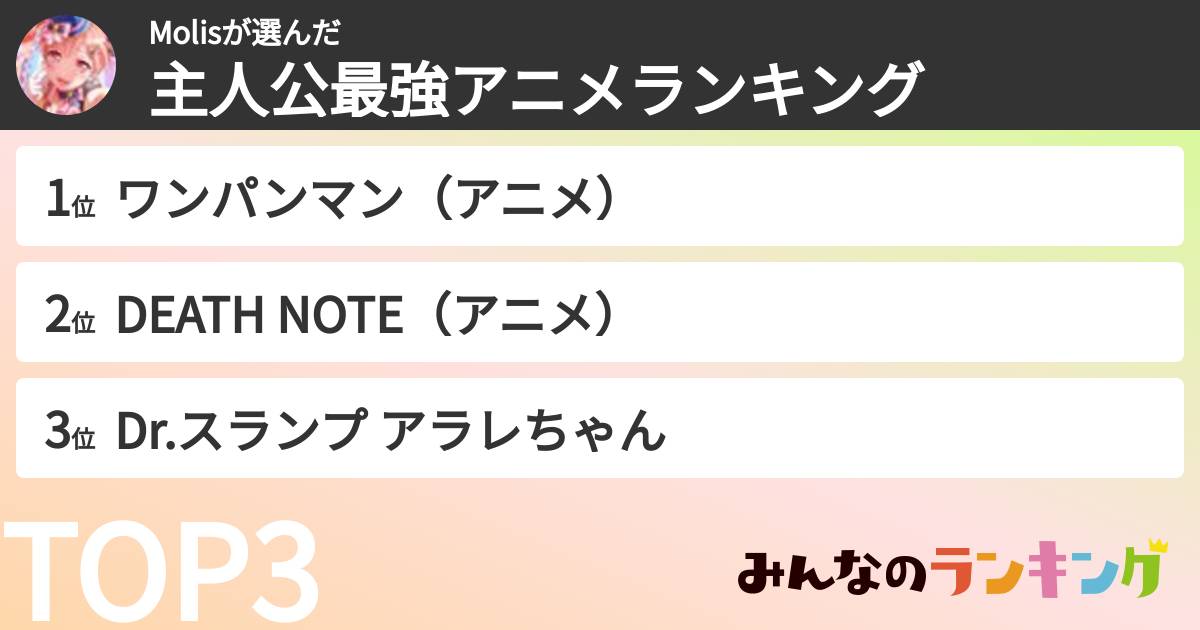 Molisが選んだ
主人公最強アニメランキング

1位 ワンパンマン（アニメ）

2位 DEATH NOTE（アニメ）

3位 Dr.スランプ アラレちゃん

TOP3

みんなのランキング